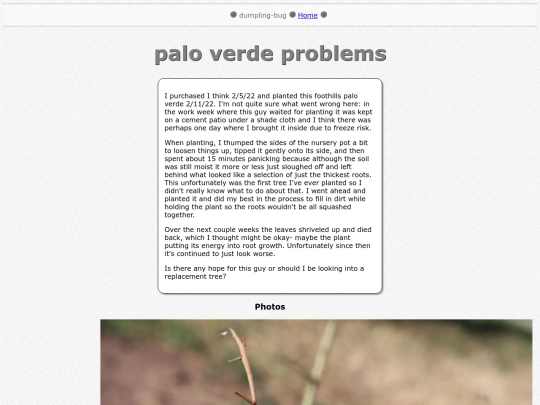 dumpling-bug Home

palo verde problems

I purchased I think 2/5/22 and planted this foothills palo verde 2/11/22. I'm not quite sure what went wrong here: in the work week where this guy waited for planting it was kept on a cement patio under a shade cloth and I think there was perhaps one day where I brought it inside due to freeze risk.

When planting, I thumped the sides of the nursery pot a bit to loosen things up, tipped it gently onto its side, and then spent about 15 minutes panicking because although the soil was still moist it more or less just sloughed off and left behind what looked like a selection of just the thickest roots. This unfortunately was the first tree I've ever planted so I didn't really know what to do about that. I went ahead and planted it and did my best in the process to fill in dirt while holding the plant so the roots wouldn't be all squashed together.

Over the next couple weeks the leaves shriveled up and died back, which I thought might be okay- maybe the plant putting its energy into root growth. Unfortunately since then it's continued to just look worse.

Is there any hope for this guy or should I be looking into a replacement tree?

Photos